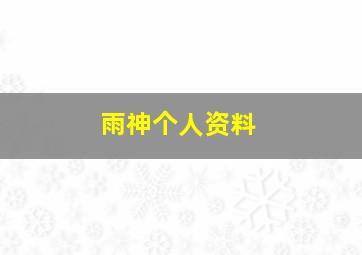 雨神个人资料